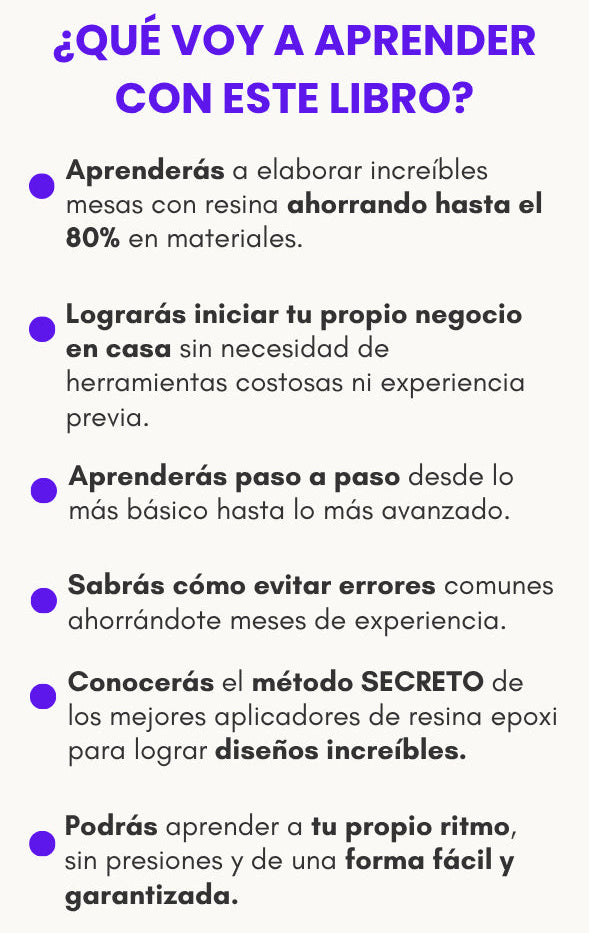 ¿QUÉ VOY A APRENDER CON ESTE LIBRO?

• Aprenderás a elaborar increíbles mesas con resina ahorrando hasta el 80% en materiales.

• Lograrás iniciar tu propio negocio en casa sin necesidad de herramientas costosas ni experiencia previa.

• Aprenderás paso a paso desde lo más básico hasta lo más avanzado.

• Sabrás cómo evitar errores comunes ahorrándote meses de experiencia.

• Conocerás el método SECRETO de los mejores aplicadores de resina epoxi para lograr diseños increíbles.

• Podrás aprender a tu propio ritmo, sin presiones y de una forma fácil y garantizada.